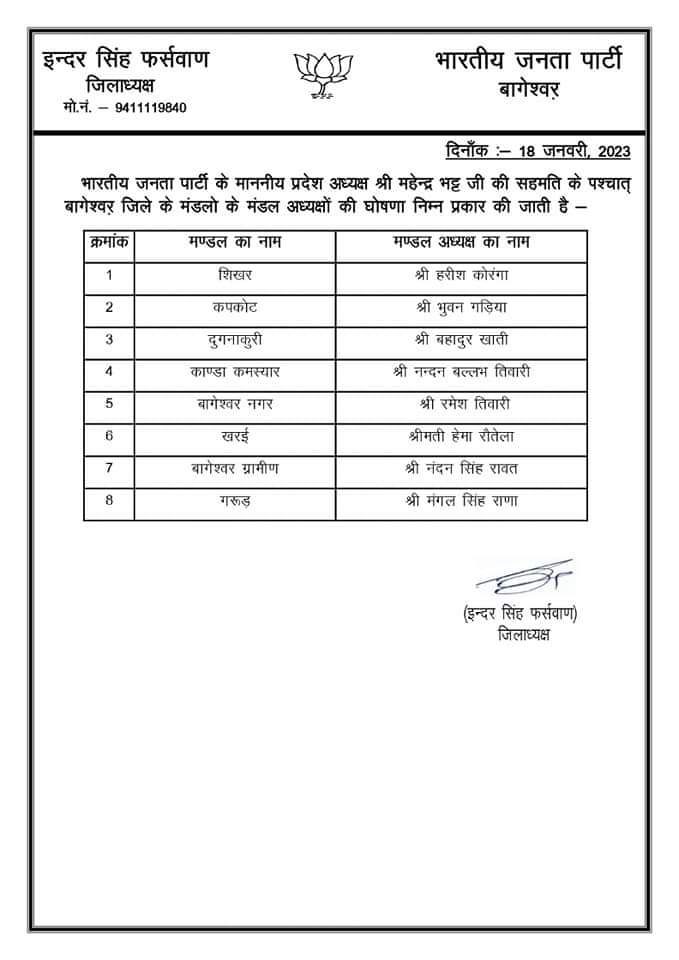 इन्दर सिंह फर्सवाण
जिलाध्यक्ष
मो.नं. – 9411119840

भारतीय जनता पार्टी
बागेश्वर

दिनाँक :– 18 जनवरी, 2023

भारतीय जनता पार्टी के माननीय प्रदेश अध्यक्ष श्री महेन्द्र भट्ट जी की सहमति के पश्चात् बागेश्वर जिले के मंडलो के मंडल अध्यक्षों की घोषणा निम्न प्रकार की जाती है –

| क्रमांक | मण्डल का नाम | मण्डल अध्यक्ष का नाम |
|---|---|---|
| 1 | शिखर | श्री हरीश कोरंगा |
| 2 | कपकोट | श्री भुवन गड़िया |
| 3 | दुगनाकुरी | श्री बहादुर खाती |
| 4 | काण्डा कमस्यार | श्री नन्दन बल्लभ तिवारी |
| 5 | बागेश्वर नगर | श्री रमेश तिवारी |
| 6 | खरई | श्रीमती हेमा रौतेला |
| 7 | बागेश्वर ग्रामीण | श्री नंदन सिंह रावत |
| 8 | गरूड़ | श्री मंगल सिंह राणा |

(इन्दर सिंह फर्सवाण)
जिलाध्यक्ष